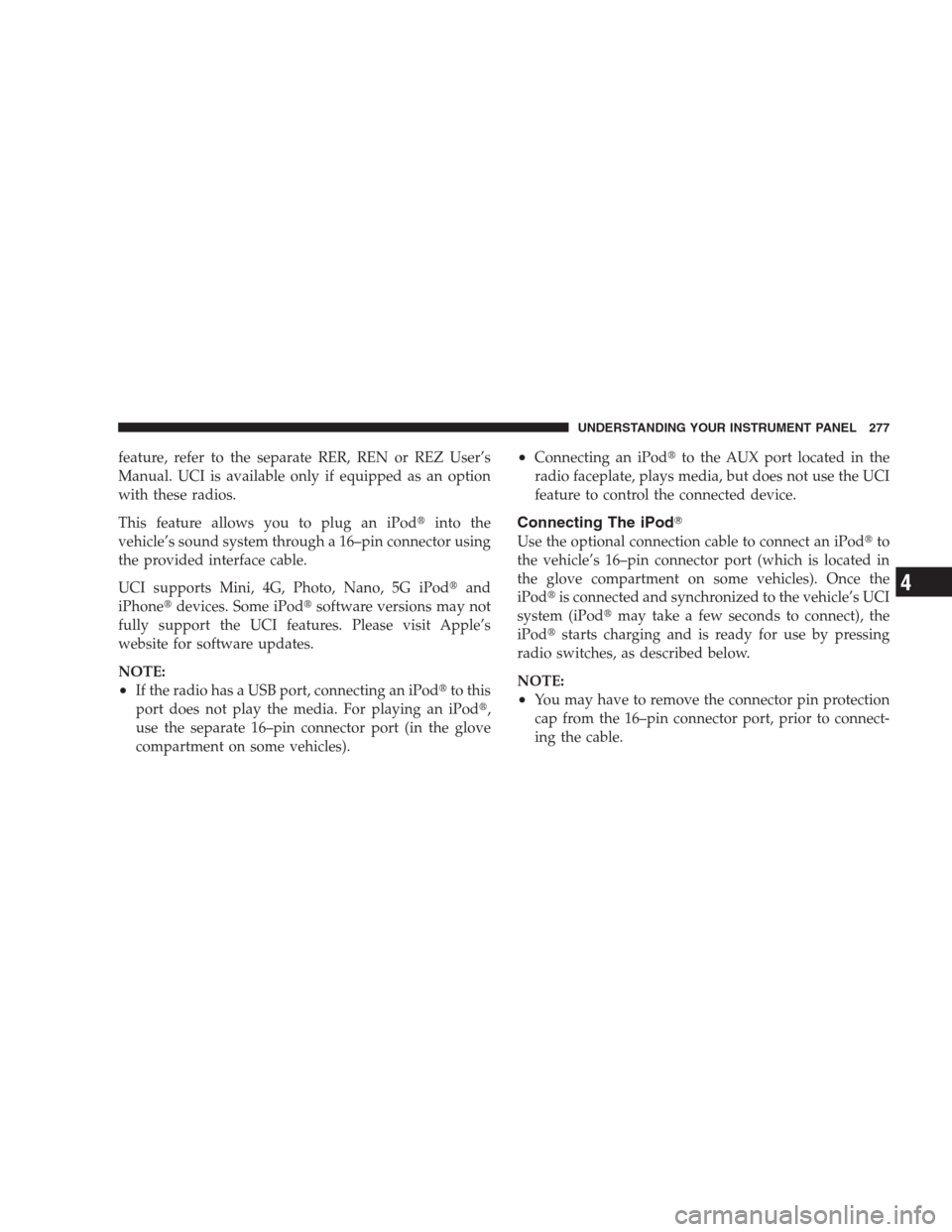 UNDERSTANDING YOUR INSTRUMENT PANEL 277

feature, refer to the separate RER, REN or REZ User's Manual. UCI is available only if equipped as an option with these radios.

This feature allows you to plug an iPod® into the vehicle's sound system through a 16–pin connector using the provided interface cable.

UCI supports Mini, 4G, Photo, Nano, 5G iPod® and iPhone® devices. Some iPod® software versions may not fully support the UCI features. Please visit Apple's website for software updates.

NOTE:
• If the radio has a USB port, connecting an iPod® to this port does not play the media. For playing an iPod®, use the separate 16–pin connector port (in the glove compartment on some vehicles).
• Connecting an iPod® to the AUX port located in the radio faceplate, plays media, but does not use the UCI feature to control the connected device.

Connecting The iPod®

Use the optional connection cable to connect an iPod® to the vehicle's 16–pin connector port (which is located in the glove compartment on some vehicles). Once the iPod® is connected and synchronized to the vehicle's UCI system (iPod® may take a few seconds to connect), the iPod® starts charging and is ready for use by pressing radio switches, as described below.

NOTE:
• You may have to remove the connector pin protection cap from the 16–pin connector port, prior to connecting the cable.

4

carmanualsonline.info